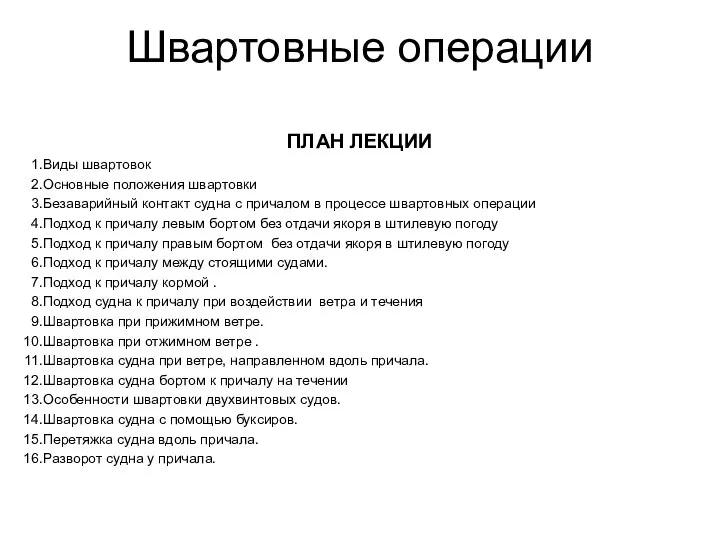 Швартовные операции

ПЛАН ЛЕКЦИИ

1.Виды швартовок
2.Основные положения швартовки
3.Безаварийный контакт судна с причалом в процессе швартовных операции
4.Подход к причалу левым бортом без отдачи якоря в штилевую погоду
5.Подход к причалу правым бортом без отдачи якоря в штилевую погоду
6.Подход к причалу между стоящими судами.
7.Подход к причалу кормой .
8.Подход судна к причалу при воздействии ветра и течения
9.Швартовка при прижимном ветре.
10.Швартовка при отжимном ветре .
11.Швартовка судна при ветре, направленном вдоль причала.
12.Швартовка судна бортом к причалу на течении
13.Особенности швартовки двухвинтовых судов.
14.Швартовка судна с помощью буксиров.
15.Перетяжка судна вдоль причала.
16.Разворот судна у причала.